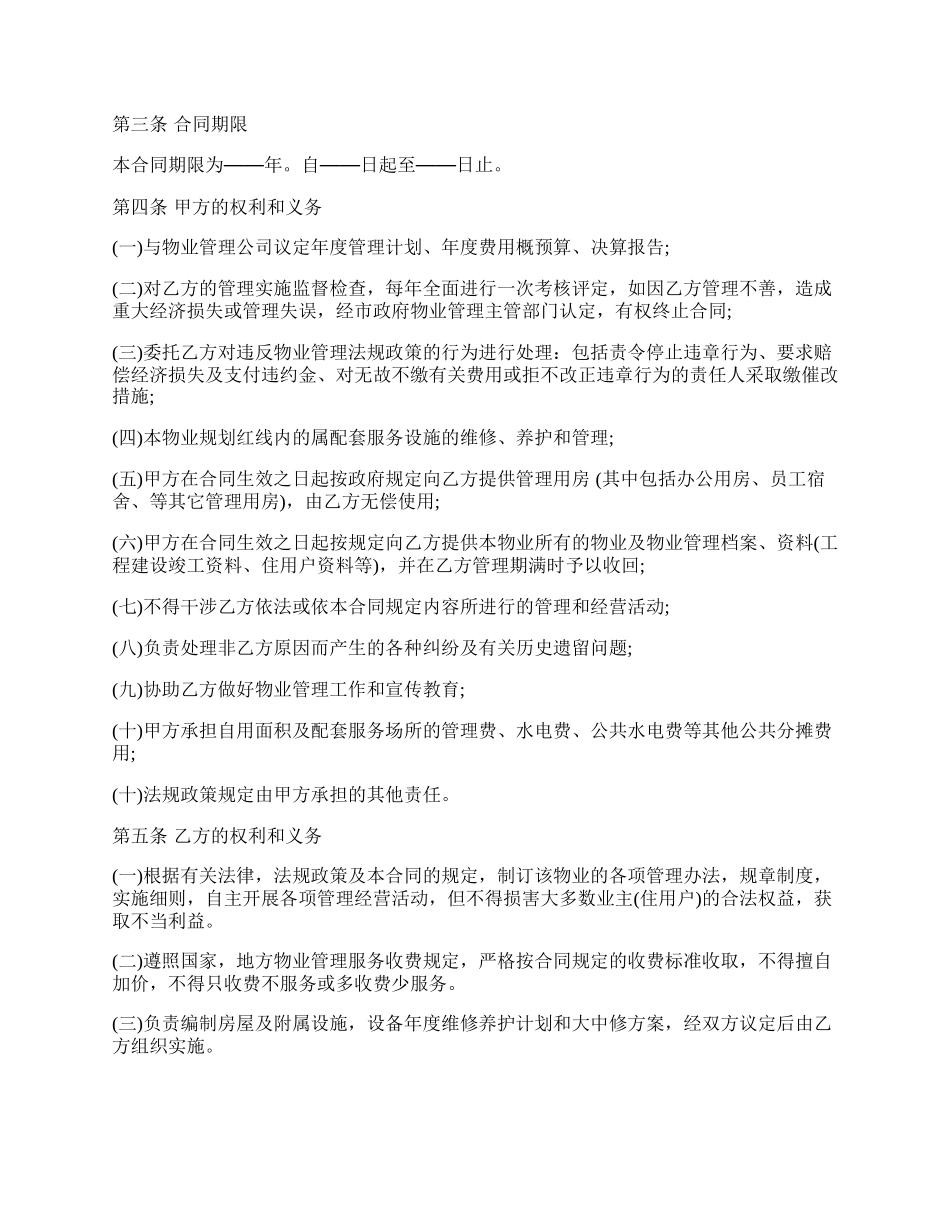 第三条 合同期限

本合同期限为——年。自——日起至——日止。

第四条 甲方的权利和义务

(一)与物业管理公司议定年度管理计划、年度费用概预算、决算报告;

(二)对乙方的管理实施监督检查，每年全面进行一次考核评定，如因乙方管理不善，造成重大经济损失或管理失误，经市政府物业管理主管部门认定，有权终止合同;

(三)委托乙方对违反物业管理法规政策的行为进行处理：包括责令停止违章行为、要求赔偿经济损失及支付违约金、对无故不缴有关费用或拒不改正违章行为的责任人采取缴催改措施;

(四)本物业规划红线内的属配套服务设施的维修、养护和管理;

(五)甲方在合同生效之日起按政府规定向乙方提供管理用房 (其中包括办公用房、员工宿舍、等其它管理用房)，由乙方无偿使用;

(六)甲方在合同生效之日起按规定向乙方提供本物业所有的物业及物业管理档案、资料(工程建设竣工资料、住用户资料等)，并在乙方管理期满时予以收回;

(七)不得干涉乙方依法或依本合同规定内容所进行的管理和经营活动;

(八)负责处理非乙方原因而产生的各种纠纷及有关历史遗留问题;

(九)协助乙方做好物业管理工作和宣传教育;

(十)甲方承担自用面积及配套服务场所的管理费、水电费、公共水电费等其他公共分摊费用;

(十)法规政策规定由甲方承担的其他责任。

第五条 乙方的权利和义务

(一)根据有关法律，法规政策及本合同的规定，制订该物业的各项管理办法，规章制度，实施细则，自主开展各项管理经营活动，但不得损害大多数业主(住用户)的合法权益，获取不当利益。

(二)遵照国家，地方物业管理服务收费规定，严格按合同规定的收费标准收取，不得擅自加价，不得只收费不服务或多收费少服务。

(三)负责编制房屋及附属设施，设备年度维修养护计划和大中修方案，经双方议定后由乙方组织实施。